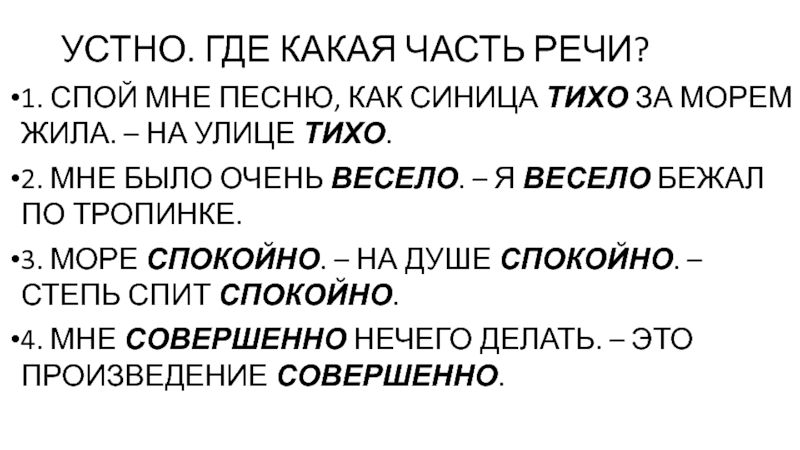 УСТНО. ГДЕ КАКАЯ ЧАСТЬ РЕЧИ?

•1. СПОЙ МНЕ ПЕСНЮ, КАК СИНИЦА ТИХО ЗА МОРЕМ ЖИЛА. – НА УЛИЦЕ ТИХО.

•2. МНЕ БЫЛО ОЧЕНЬ ВЕСЕЛО. – Я ВЕСЕЛО БЕЖАЛ ПО ТРОПИНКЕ.

•3. МОРЕ СПОКОЙНО. – НА ДУШЕ СПОКОЙНО. – СТЕПЬ СПИТ СПОКОЙНО.

•4. МНЕ СОВЕРШЕННО НЕЧЕГО ДЕЛАТЬ. – ЭТО ПРОИЗВЕДЕНИЕ СОВЕРШЕННО.